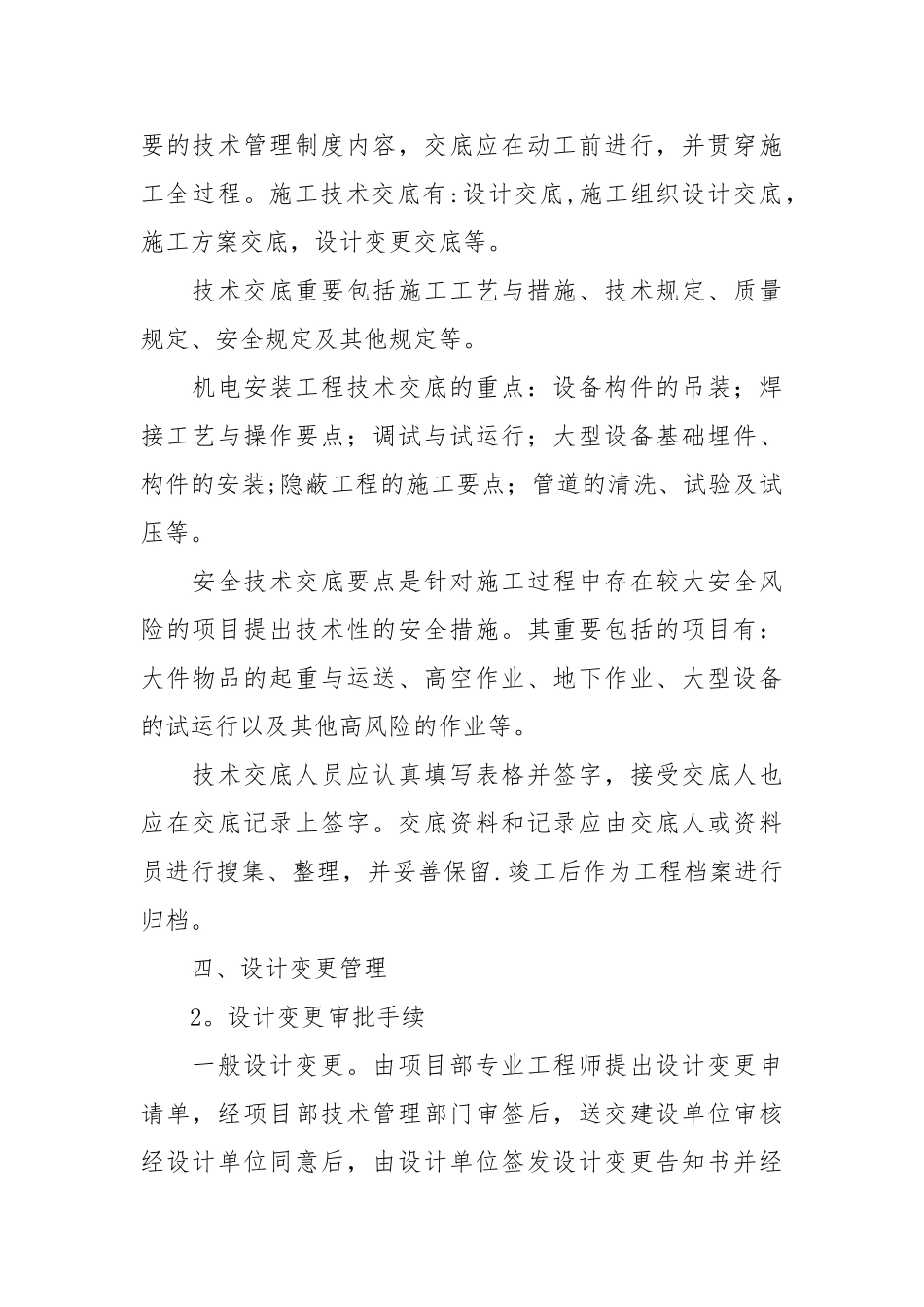 要的技术管理制度内容，交底应在动工前进行，并贯穿施工全过程。施工技术交底有:设计交底,施工组织设计交底,施工方案交底，设计变更交底等。

技术交底重要包括施工工艺与措施、技术规定、质量规定、安全规定及其他规定等。

机电安装工程技术交底的重点：设备构件的吊装；焊接工艺与操作要点；调试与试运行；大型设备基础埋件、构件的安装;隐蔽工程的施工要点；管道的清洗、试验及试压等。

安全技术交底要点是针对施工过程中存在较大安全风险的项目提出技术性的安全措施。其重要包括的项目有：大件物品的起重与运送、高空作业、地下作业、大型设备的试运行以及其他高风险的作业等。

技术交底人员应认真填写表格并签字，接受交底人也应在交底记录上签字。交底资料和记录应由交底人或资料员进行搜集、整理，并妥善保留.竣工后作为工程档案进行归档。

四、设计变更管理

2。设计变更审批手续

一般设计变更。由项目部专业工程师提出设计变更申请单，经项目部技术管理部门审签后，送交建设单位审核经设计单位同意后，由设计单位签发设计变更告知书并经